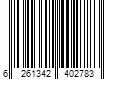 6 261342 402783